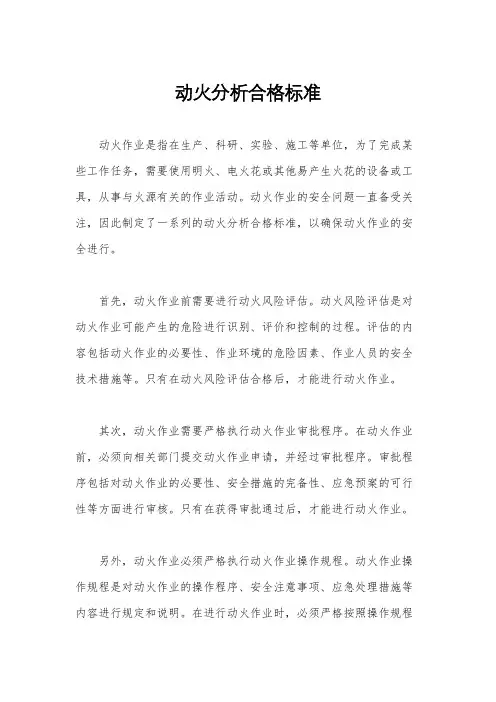 动火分析合格标准

动火作业是指在生产、科研、实验、施工等单位，为了完成某些工作任务，需要使用明火、电火花或其他易产生火花的设备或工具，从事与火源有关的作业活动。动火作业的安全问题一直备受关注，因此制定了一系列的动火分析合格标准，以确保动火作业的安全进行。

首先，动火作业前需要进行动火风险评估。动火风险评估是对动火作业可能产生的危险进行识别、评价和控制的过程。评估的内容包括动火作业的必要性、作业环境的危险因素、作业人员的安全技术措施等。只有在动火风险评估合格后，才能进行动火作业。

其次，动火作业需要严格执行动火作业审批程序。在动火作业前，必须向相关部门提交动火作业申请，并经过审批程序。审批程序包括对动火作业的必要性、安全措施的完备性、应急预案的可行性等方面进行审核。只有在获得审批通过后，才能进行动火作业。

另外，动火作业必须严格执行动火作业操作规程。动火作业操作规程是对动火作业的操作程序、安全注意事项、应急处理措施等内容进行规定和说明。在进行动火作业时，必须严格按照操作规程